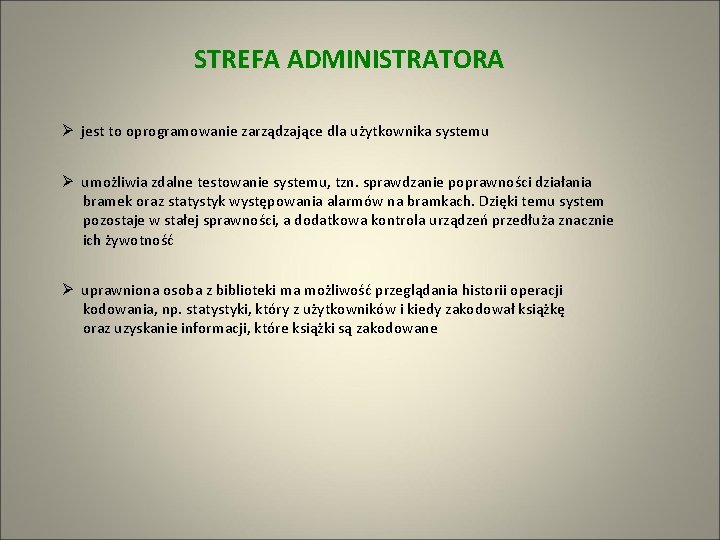 STREFA ADMINISTRATORA

➢ jest to oprogramowanie zarządzające dla użytkownika systemu

➢ umożliwia zdalne testowanie systemu, tzn. sprawdzanie poprawności działania bramek oraz statystyk występowania alarmów na bramkach. Dzięki temu system pozostaje w stałej sprawności, a dodatkowa kontrola urządzeń przedłuża znacznie ich żywotność

➢ uprawniona osoba z biblioteki ma możliwość przeglądania historii operacji kodowania, np. statystyki, który z użytkowników i kiedy zakodował książkę oraz uzyskanie informacji, które książki są zakodowane